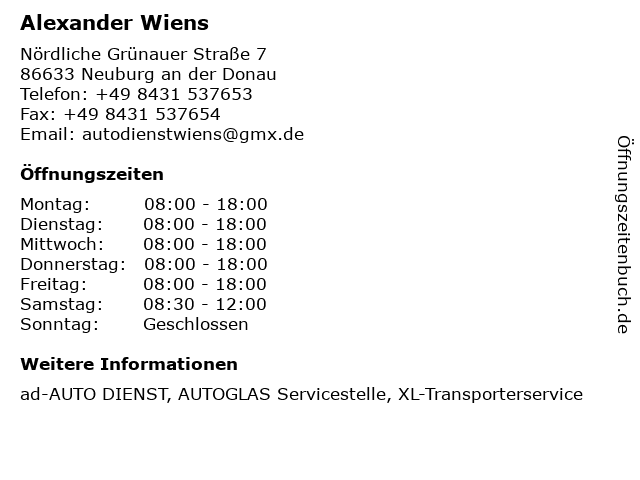 Alexander Wiens

Nördliche Grünauer Straße 7
86633 Neuburg an der Donau
Telefon: +49 8431 537653
Fax: +49 8431 537654
Email: autodienstwiens@gmx.de

Öffnungszeiten

| | |
|---|---|
| Montag: | 08:00 - 18:00 |
| Dienstag: | 08:00 - 18:00 |
| Mittwoch: | 08:00 - 18:00 |
| Donnerstag: | 08:00 - 18:00 |
| Freitag: | 08:00 - 18:00 |
| Samstag: | 08:30 - 12:00 |
| Sonntag: | Geschlossen |

Weitere Informationen

ad-AUTO DIENST, AUTOGLAS Servicestelle, XL-Transporterservice

Öffnungszeitenbuch.de